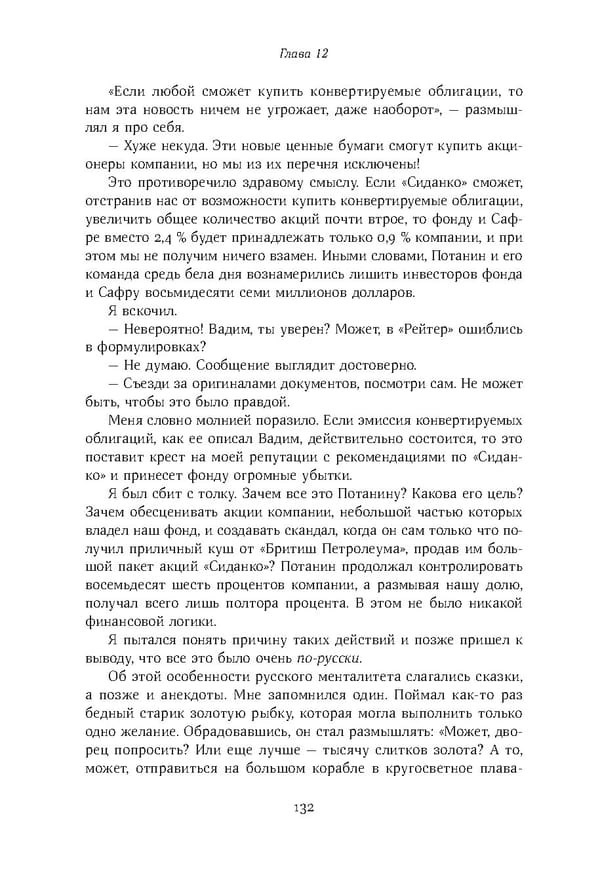 Глава 12

«Если любой сможет купить конвертируемые облигации, то нам эта новость ничем не угрожает, даже наоборот», — размышлял я про себя.

— Хуже некуда. Эти новые ценные бумаги смогут купить акционеры компании, но мы из их перечня исключены!

Это противоречило здравому смыслу. Если «Сиданко» сможет, отстранив нас от возможности купить конвертируемые облигации, увеличить общее количество акций почти втрое, то фонду и Сафре вместо 2,4 % будет принадлежать только 0,9 % компании, и при этом мы не получим ничего взамен. Иными словами, Потанин и его команда средь бела дня вознамерились лишить инвесторов фонда и Сафру восьмидесяти семи миллионов долларов.

Я вскочил.

— Невероятно! Вадим, ты уверен? Может, в «Рейтер» ошиблись в формулировках?

— Не думаю. Сообщение выглядит достоверно.

— Съезди за оригиналами документов, посмотри сам. Не может быть, чтобы это было правдой.

Меня словно молнией поразило. Если эмиссия конвертируемых облигаций, как ее описал Вадим, действительно состоится, то это поставит крест на моей репутации с рекомендациями по «Сиданко» и принесет фонду огромные убытки.

Я был сбит с толку. Зачем все это Потанину? Какова его цель? Зачем обесценивать акции компании, небольшой частью которых владел наш фонд, и создавать скандал, когда он сам только что получил приличный куш от «Бритиш Петролеума», продав им большой пакет акций «Сиданко»? Потанин продолжал контролировать восемьдесят шесть процентов компании, а размывая нашу долю, получал всего лишь полтора процента. В этом не было никакой финансовой логики.

Я пытался понять причину таких действий и позже пришел к выводу, что все это было очень по-русски.

Об этой особенности русского менталитета слагались сказки, а позже и анекдоты. Мне запомнился один. Поймал как-то раз бедный старик золотую рыбку, которая могла выполнить только одно желание. Обрадовавшись, он стал размышлять: «Может, дворец попросить? Или еще лучше — тысячу слитков золота? А то, может, отправиться на большом корабле в кругосветное плава-

132